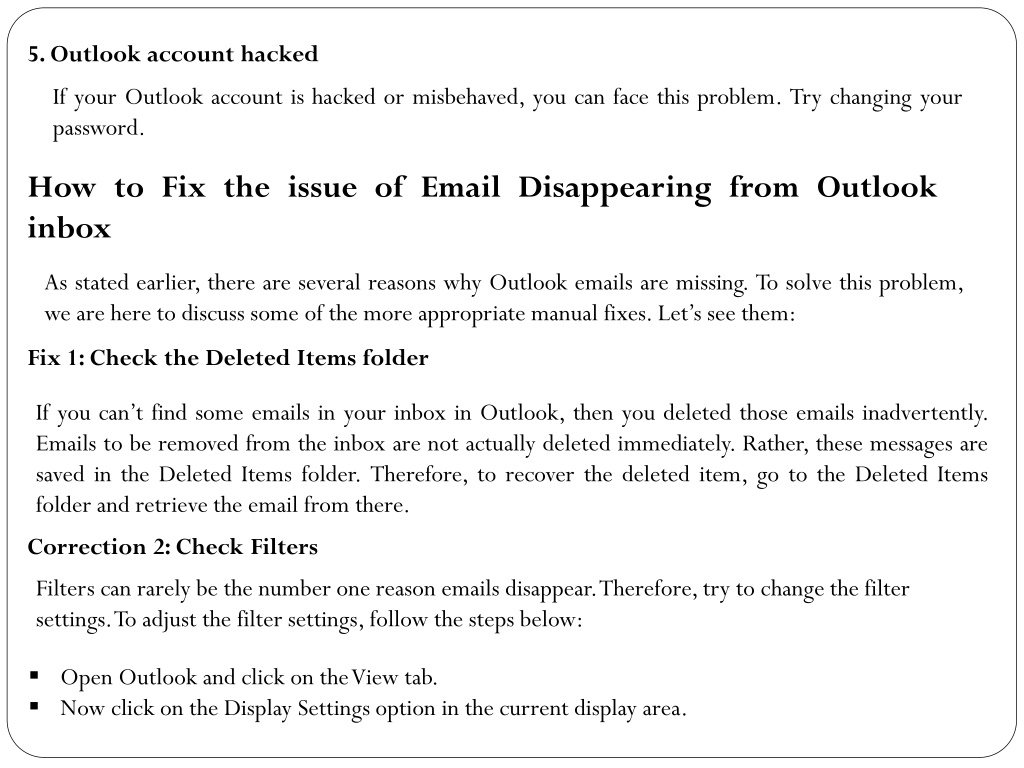 5. Outlook account hacked

If your Outlook account is hacked or misbehaved, you can face this problem. Try changing your password.

How to Fix the issue of Email Disappearing from Outlook inbox

As stated earlier, there are several reasons why Outlook emails are missing. To solve this problem, we are here to discuss some of the more appropriate manual fixes. Let's see them:

Fix 1: Check the Deleted Items folder

If you can't find some emails in your inbox in Outlook, then you deleted those emails inadvertently. Emails to be removed from the inbox are not actually deleted immediately. Rather, these messages are saved in the Deleted Items folder. Therefore, to recover the deleted item, go to the Deleted Items folder and retrieve the email from there.

Correction 2: Check Filters

Filters can rarely be the number one reason emails disappear. Therefore, try to change the filter settings. To adjust the filter settings, follow the steps below:

▪ Open Outlook and click on the View tab.
▪ Now click on the Display Settings option in the current display area.